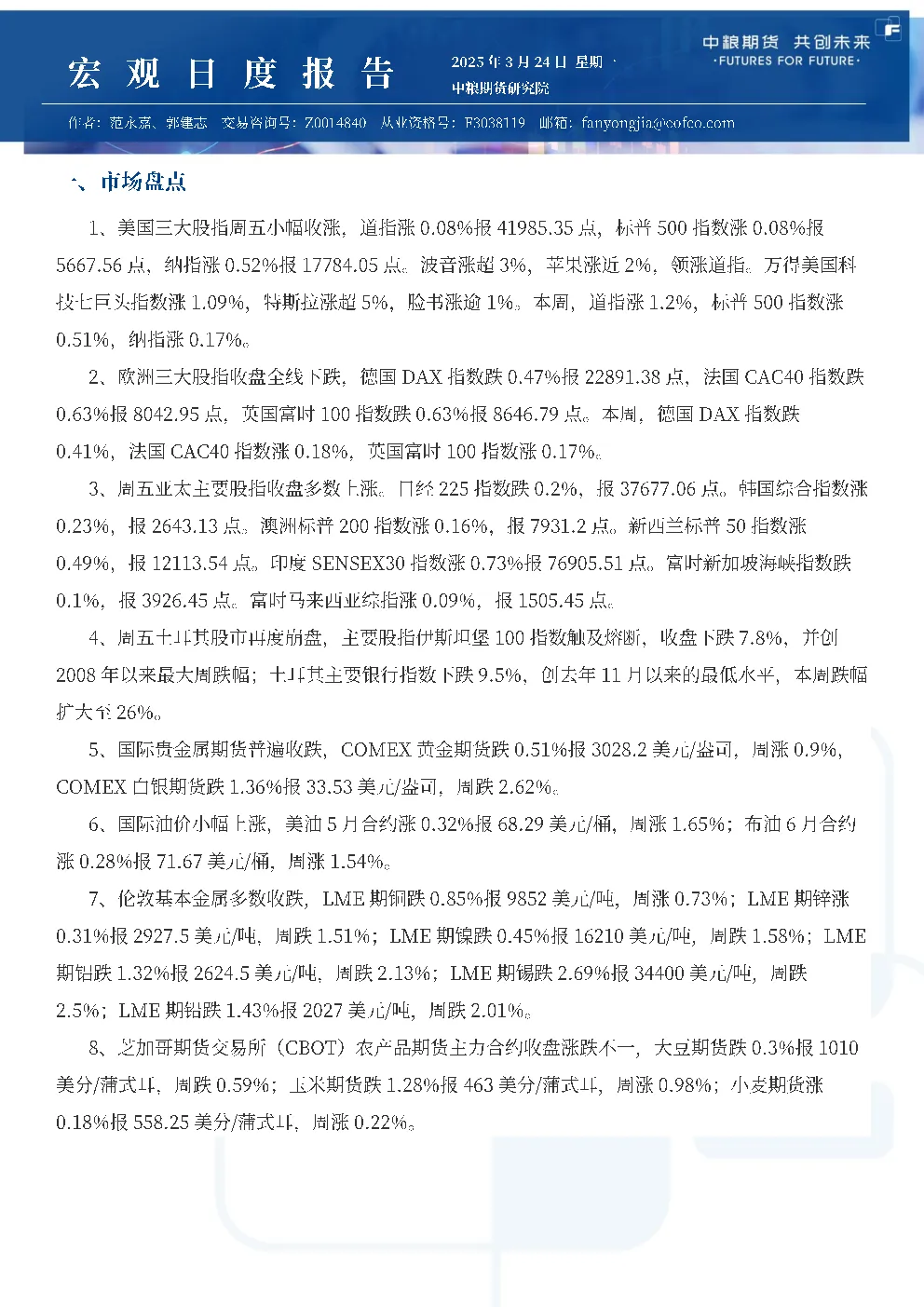 宏观日度报告

2025年3月24日 星期一
中粮期货研究院

中粮期货 共创未来
·FUTURES FOR FUTURE·

作者：范永嘉、郭建志 交易咨询号：Z0014840 从业资格号：F3038119 邮箱：fanyongjia@cofco.com

一、市场盘点

1、美国三大股指周五小幅收涨，道指涨0.08%报41985.35点，标普500指数涨0.08%报5667.56点，纳指涨0.52%报17784.05点。波音涨超3%，苹果涨近2%，领涨道指。万得美国科技七巨头指数涨1.09%，特斯拉涨超5%，脸书涨逾1%。本周，道指涨1.2%，标普500指数涨0.51%，纳指涨0.17%。

2、欧洲三大股指收盘全线下跌，德国DAX指数跌0.47%报22891.38点，法国CAC40指数跌0.63%报8042.95点，英国富时100指数跌0.63%报8646.79点。本周，德国DAX指数跌0.41%，法国CAC40指数涨0.18%，英国富时100指数涨0.17%。

3、周五亚太主要股指收盘多数上涨。日经225指数跌0.2%，报37677.06点。韩国综合指数涨0.23%，报2643.13点。澳洲标普200指数涨0.16%，报7931.2点。新西兰标普50指数涨0.49%，报12113.54点。印度SENSEX30指数涨0.73%报76905.51点。富时新加坡海峡指数跌0.1%，报3926.45点。富时马来西亚综指涨0.09%，报1505.45点。

4、周五土耳其股市再度崩盘，主要股指伊斯坦堡100指数触及熔断，收盘下跌7.8%，并创2008年以来最大周跌幅；土耳其主要银行指数下跌9.5%，创去年11月以来的最低水平，本周跌幅扩大至26%。

5、国际贵金属期货普遍收跌，COMEX黄金期货跌0.51%报3028.2美元/盎司，周涨0.9%，COMEX白银期货跌1.36%报33.53美元/盎司，周跌2.62%。

6、国际油价小幅上涨，美油5月合约涨0.32%报68.29美元/桶，周涨1.65%；布油6月合约涨0.28%报71.67美元/桶，周涨1.54%。

7、伦敦基本金属多数收跌，LME期铜跌0.85%报9852美元/吨，周涨0.73%；LME期锌涨0.31%报2927.5美元/吨，周跌1.51%；LME期镍跌0.45%报16210美元/吨，周跌1.58%；LME期铝跌1.32%报2624.5美元/吨，周跌2.13%；LME期锡跌2.69%报34400美元/吨，周跌2.5%；LME期铅跌1.43%报2027美元/吨，周跌2.01%。

8、芝加哥期货交易所（CBOT）农产品期货主力合约收盘涨跌不一，大豆期货跌0.3%报1010美分/蒲式耳，周跌0.59%；玉米期货跌1.28%报463美分/蒲式耳，周涨0.98%；小麦期货涨0.18%报558.25美分/蒲式耳，周涨0.22%。